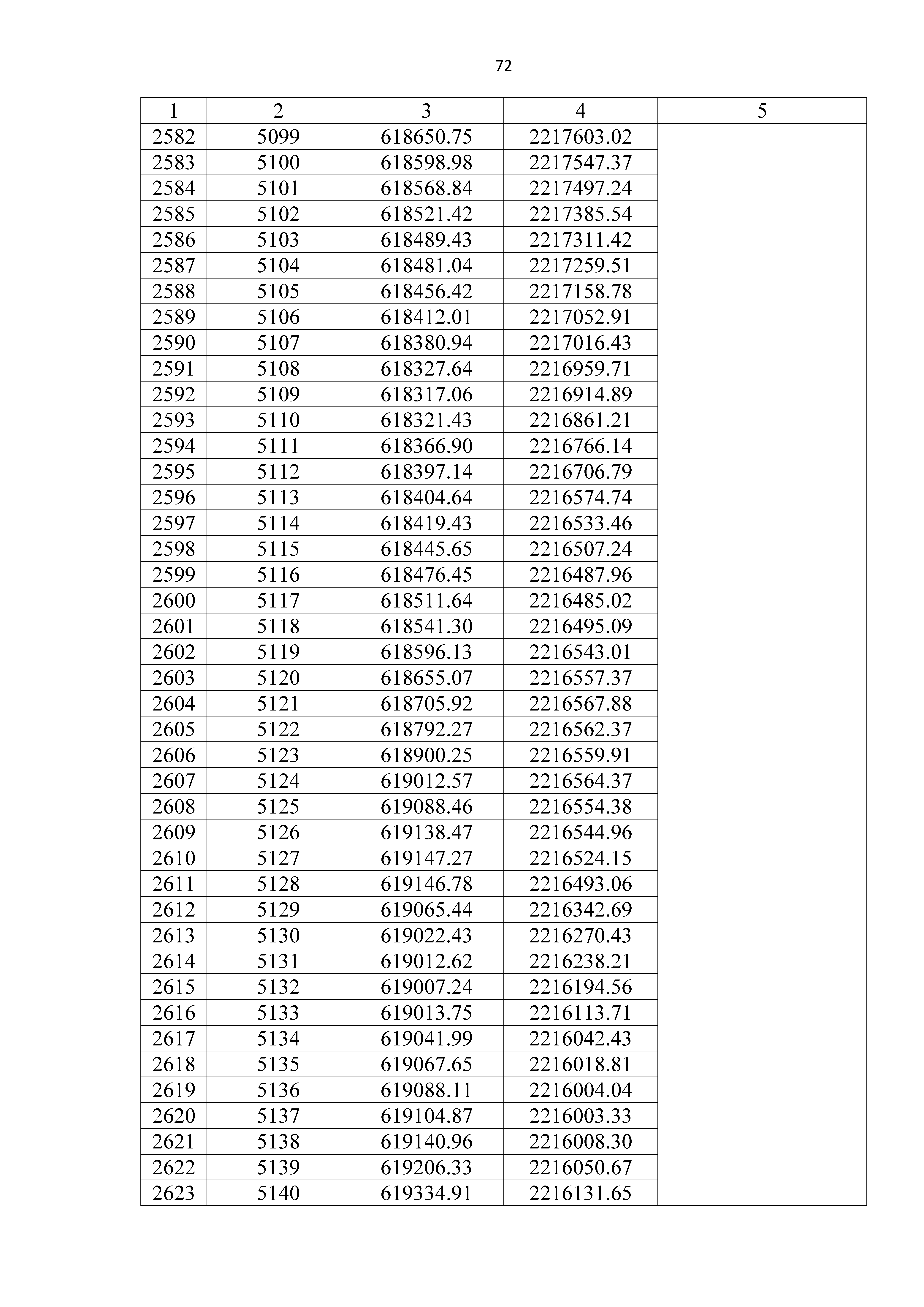 72

| 1 | 2 | 3 | 4 | 5 |
|---|---|---|---|---|
| 2582 | 5099 | 618650.75 | 2217603.02 | |
| 2583 | 5100 | 618598.98 | 2217547.37 | |
| 2584 | 5101 | 618568.84 | 2217497.24 | |
| 2585 | 5102 | 618521.42 | 2217385.54 | |
| 2586 | 5103 | 618489.43 | 2217311.42 | |
| 2587 | 5104 | 618481.04 | 2217259.51 | |
| 2588 | 5105 | 618456.42 | 2217158.78 | |
| 2589 | 5106 | 618412.01 | 2217052.91 | |
| 2590 | 5107 | 618380.94 | 2217016.43 | |
| 2591 | 5108 | 618327.64 | 2216959.71 | |
| 2592 | 5109 | 618317.06 | 2216914.89 | |
| 2593 | 5110 | 618321.43 | 2216861.21 | |
| 2594 | 5111 | 618366.90 | 2216766.14 | |
| 2595 | 5112 | 618397.14 | 2216706.79 | |
| 2596 | 5113 | 618404.64 | 2216574.74 | |
| 2597 | 5114 | 618419.43 | 2216533.46 | |
| 2598 | 5115 | 618445.65 | 2216507.24 | |
| 2599 | 5116 | 618476.45 | 2216487.96 | |
| 2600 | 5117 | 618511.64 | 2216485.02 | |
| 2601 | 5118 | 618541.30 | 2216495.09 | |
| 2602 | 5119 | 618596.13 | 2216543.01 | |
| 2603 | 5120 | 618655.07 | 2216557.37 | |
| 2604 | 5121 | 618705.92 | 2216567.88 | |
| 2605 | 5122 | 618792.27 | 2216562.37 | |
| 2606 | 5123 | 618900.25 | 2216559.91 | |
| 2607 | 5124 | 619012.57 | 2216564.37 | |
| 2608 | 5125 | 619088.46 | 2216554.38 | |
| 2609 | 5126 | 619138.47 | 2216544.96 | |
| 2610 | 5127 | 619147.27 | 2216524.15 | |
| 2611 | 5128 | 619146.78 | 2216493.06 | |
| 2612 | 5129 | 619065.44 | 2216342.69 | |
| 2613 | 5130 | 619022.43 | 2216270.43 | |
| 2614 | 5131 | 619012.62 | 2216238.21 | |
| 2615 | 5132 | 619007.24 | 2216194.56 | |
| 2616 | 5133 | 619013.75 | 2216113.71 | |
| 2617 | 5134 | 619041.99 | 2216042.43 | |
| 2618 | 5135 | 619067.65 | 2216018.81 | |
| 2619 | 5136 | 619088.11 | 2216004.04 | |
| 2620 | 5137 | 619104.87 | 2216003.33 | |
| 2621 | 5138 | 619140.96 | 2216008.30 | |
| 2622 | 5139 | 619206.33 | 2216050.67 | |
| 2623 | 5140 | 619334.91 | 2216131.65 | |